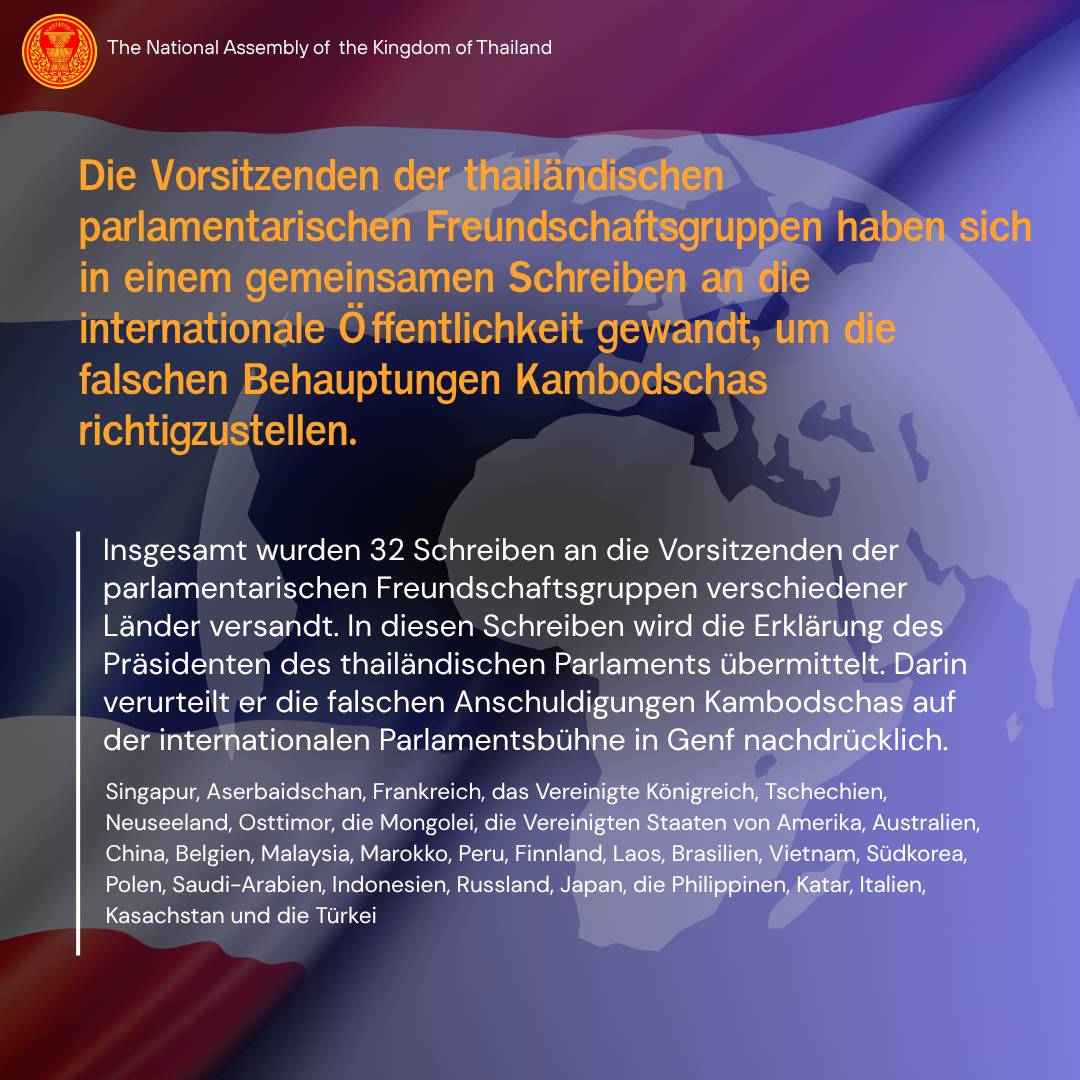 The National Assembly of the Kingdom of Thailand

Die Vorsitzenden der thailändischen parlamentarischen Freundschaftsgruppen haben sich in einem gemeinsamen Schreiben an die internationale Öffentlichkeit gewandt, um die falschen Behauptungen Kambodschas richtigzustellen.

Insgesamt wurden 32 Schreiben an die Vorsitzenden der parlamentarischen Freundschaftsgruppen verschiedener Länder versandt. In diesen Schreiben wird die Erklärung des Präsidenten des thailändischen Parlaments übermittelt. Darin verurteilt er die falschen Anschuldigungen Kambodschas auf der internationalen Parlamentsbühne in Genf nachdrücklich.

Singapur, Aserbaidschan, Frankreich, das Vereinigte Königreich, Tschechien, Neuseeland, Osttimor, die Mongolei, die Vereinigten Staaten von Amerika, Australien, China, Belgien, Malaysia, Marokko, Peru, Finnland, Laos, Brasilien, Vietnam, Südkorea, Polen, Saudi-Arabien, Indonesien, Russland, Japan, die Philippinen, Katar, Italien, Kasachstan und die Türkei